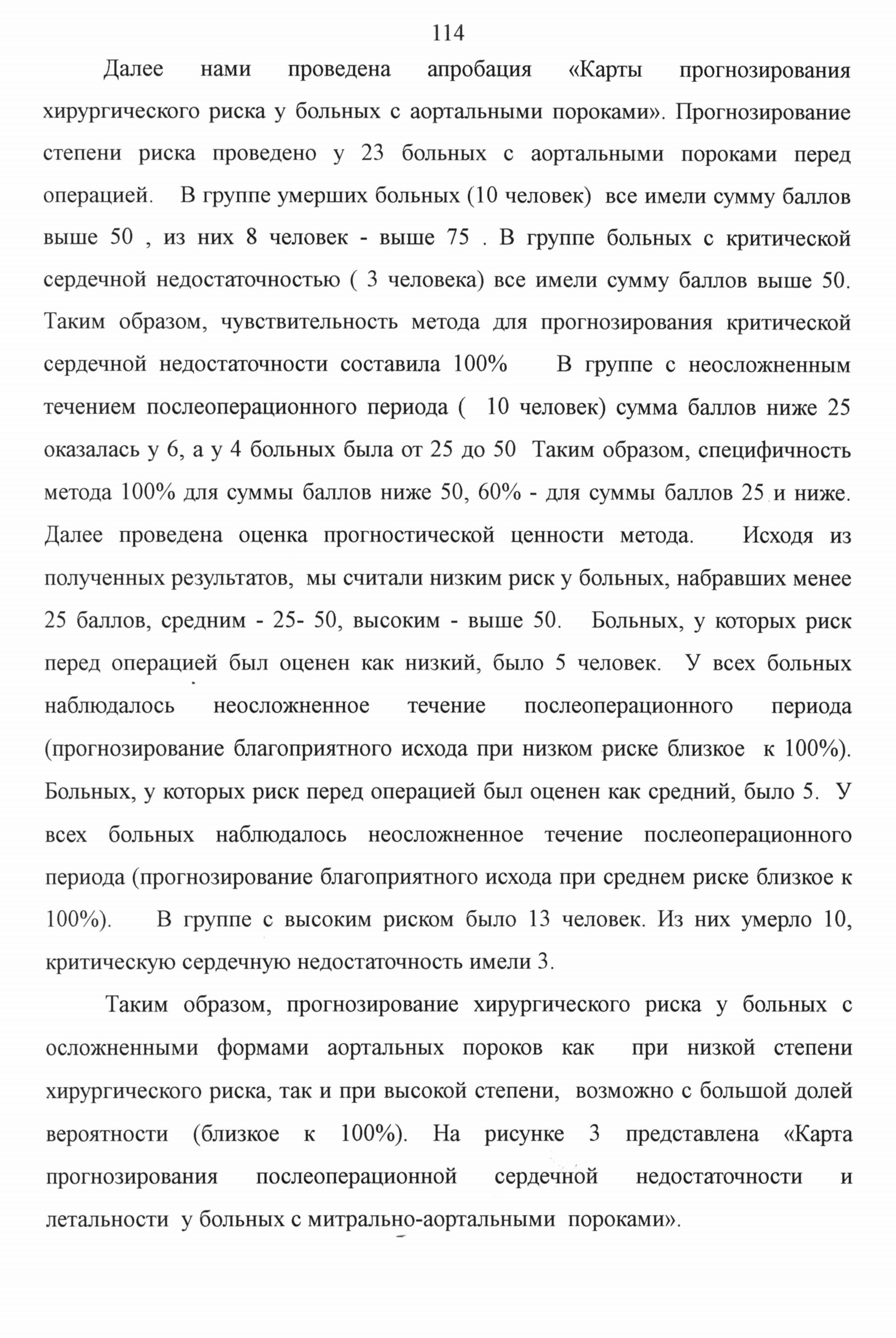 114

Далее нами проведена апробация «Карты прогнозирования хирургического риска у больных с аортальными пороками». Прогнозирование степени риска проведено у 23 больных с аортальными пороками перед операцией. В группе умерших больных (10 человек) все имели сумму баллов выше 50 , из них 8 человек - выше 75 . В группе больных с критической сердечной недостаточностью ( 3 человека) все имели сумму баллов выше 50. Таким образом, чувствительность метода для прогнозирования критической сердечной недостаточности составила 100% В группе с неосложненным течением послеоперационного периода ( 10 человек) сумма баллов ниже 25 оказалась у 6, а у 4 больных была от 25 до 50 Таким образом, специфичность метода 100% для суммы баллов ниже 50, 60% - для суммы баллов 25 и ниже. Далее проведена оценка прогностической ценности метода. Исходя из полученных результатов, мы считали низким риск у больных, набравших менее 25 баллов, средним - 25- 50, высоким - выше 50. Больных, у которых риск перед операцией был оценен как низкий, было 5 человек. У всех больных наблюдалось неосложненное течение послеоперационного периода (прогнозирование благоприятного исхода при низком риске близкое к 100%). Больных, у которых риск перед операцией был оценен как средний, было 5. У всех больных наблюдалось неосложненное течение послеоперационного периода (прогнозирование благоприятного исхода при среднем риске близкое к 100%). В группе с высоким риском было 13 человек. Из них умерло 10, критическую сердечную недостаточность имели 3.

Таким образом, прогнозирование хирургического риска у больных с осложненными формами аортальных пороков как при низкой степени хирургического риска, так и при высокой степени, возможно с большой долей вероятности (близкое к 100%). На рисунке 3 представлена «Карта прогнозирования послеоперационной сердечной недостаточности и летальности у больных с митрально-аортальными пороками».